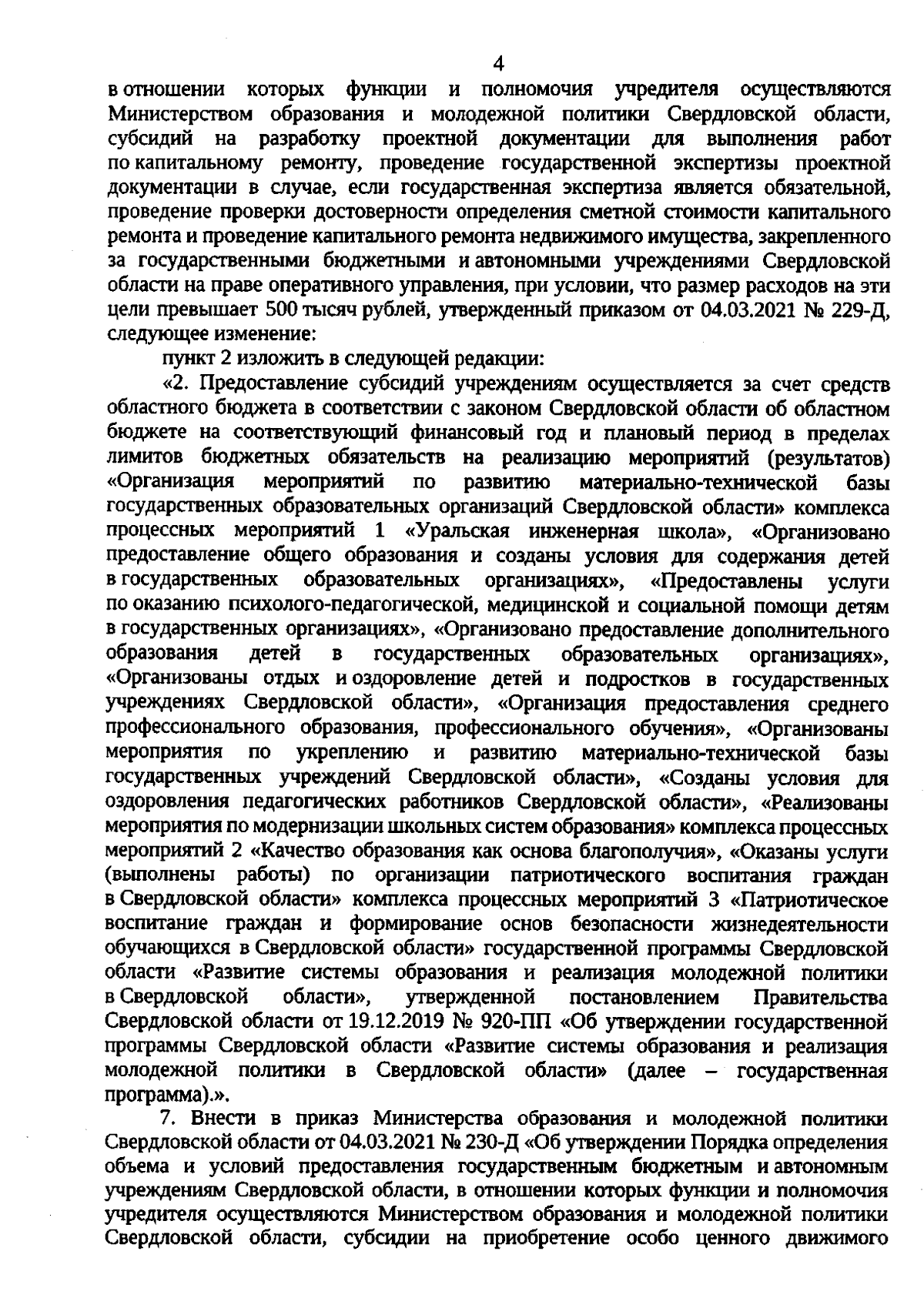 4

в отношении которых функции и полномочия учредителя осуществляются Министерством образования и молодежной политики Свердловской области, субсидий на разработку проектной документации для выполнения работ по капитальному ремонту, проведение государственной экспертизы проектной документации в случае, если государственная экспертиза является обязательной, проведение проверки достоверности определения сметной стоимости капитального ремонта и проведение капитального ремонта недвижимого имущества, закрепленного за государственными бюджетными и автономными учреждениями Свердловской области на праве оперативного управления, при условии, что размер расходов на эти цели превышает 500 тысяч рублей, утвержденный приказом от 04.03.2021 № 229-Д, следующее изменение:

пункт 2 изложить в следующей редакции:

«2. Предоставление субсидий учреждениям осуществляется за счет средств областного бюджета в соответствии с законом Свердловской области об областном бюджете на соответствующий финансовый год и плановый период в пределах лимитов бюджетных обязательств на реализацию мероприятий (результатов) «Организация мероприятий по развитию материально-технической базы государственных образовательных организаций Свердловской области» комплекса процессных мероприятий 1 «Уральская инженерная школа», «Организовано предоставление общего образования и созданы условия для содержания детей в государственных образовательных организациях», «Предоставлены услуги по оказанию психолого-педагогической, медицинской и социальной помощи детям в государственных организациях», «Организовано предоставление дополнительного образования детей в государственных образовательных организациях», «Организованы отдых и оздоровление детей и подростков в государственных учреждениях Свердловской области», «Организация предоставления среднего профессионального образования, профессионального обучения», «Организованы мероприятия по укреплению и развитию материально-технической базы государственных учреждений Свердловской области», «Созданы условия для оздоровления педагогических работников Свердловской области», «Реализованы мероприятия по модернизации школьных систем образования» комплекса процессных мероприятий 2 «Качество образования как основа благополучия», «Оказаны услуги (выполнены работы) по организации патриотического воспитания граждан в Свердловской области» комплекса процессных мероприятий 3 «Патриотическое воспитание граждан и формирование основ безопасности жизнедеятельности обучающихся в Свердловской области» государственной программы Свердловской области «Развитие системы образования и реализация молодежной политики в Свердловской области», утвержденной постановлением Правительства Свердловской области от 19.12.2019 № 920-ПП «Об утверждении государственной программы Свердловской области «Развитие системы образования и реализация молодежной политики в Свердловской области» (далее – государственная программа).».

7. Внести в приказ Министерства образования и молодежной политики Свердловской области от 04.03.2021 № 230-Д «Об утверждении Порядка определения объема и условий предоставления государственным бюджетным и автономным учреждениям Свердловской области, в отношении которых функции и полномочия учредителя осуществляются Министерством образования и молодежной политики Свердловской области, субсидии на приобретение особо ценного движимого